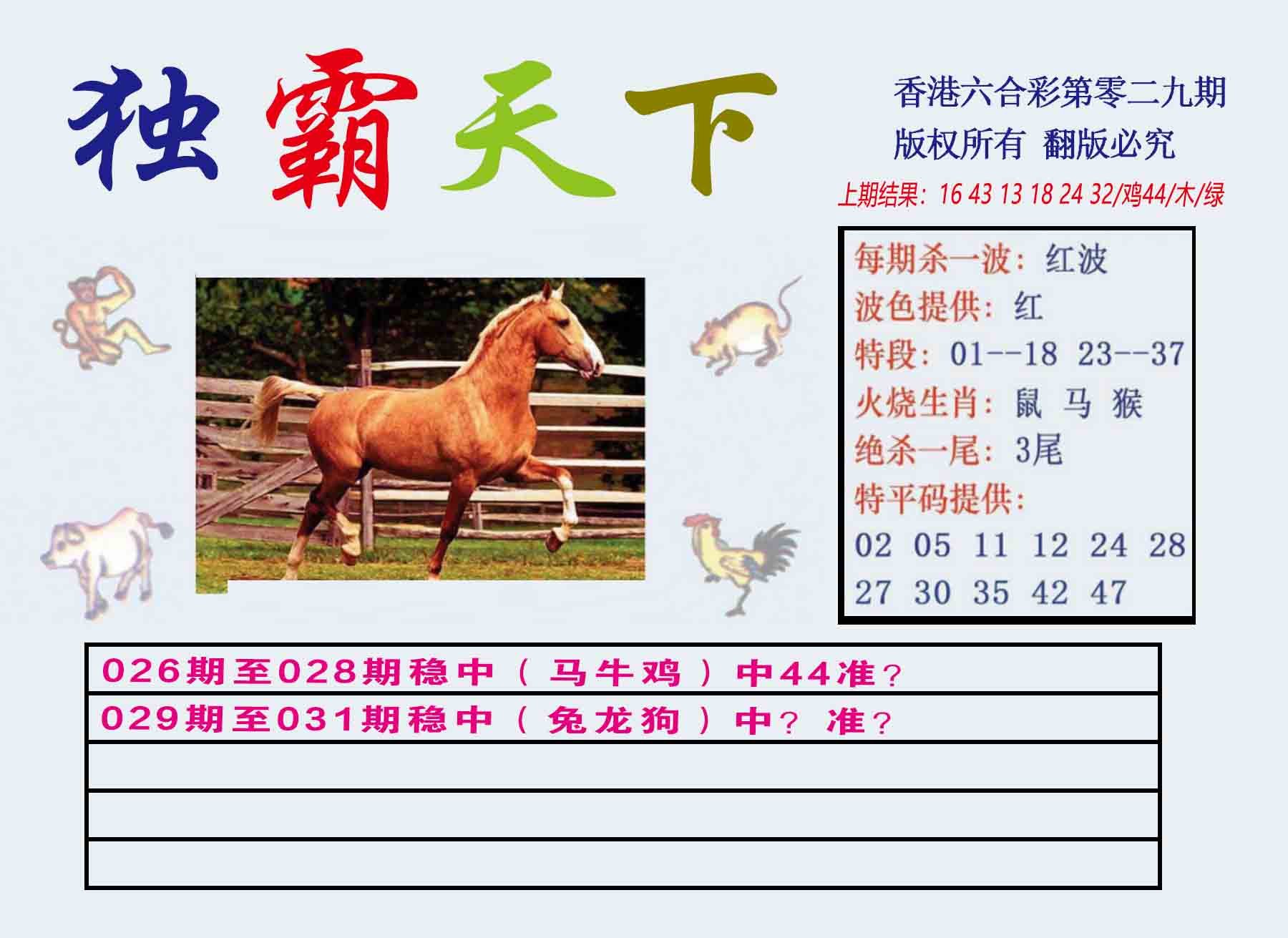 独霸天下

香港六合彩第零二九期
版权所有 翻版必究
上期结果：16 43 13 18 24 32/鸡44/木/绿

每期杀一波：红波
波色提供：红
特段：01--18 23--37
火烧生肖：鼠 马 猴
绝杀一尾：3尾
特平码提供：
02 05 11 12 24 28
27 30 35 42 47

026期至028期稳中（马牛鸡）中44准？
029期至031期稳中（兔龙狗）中？准？